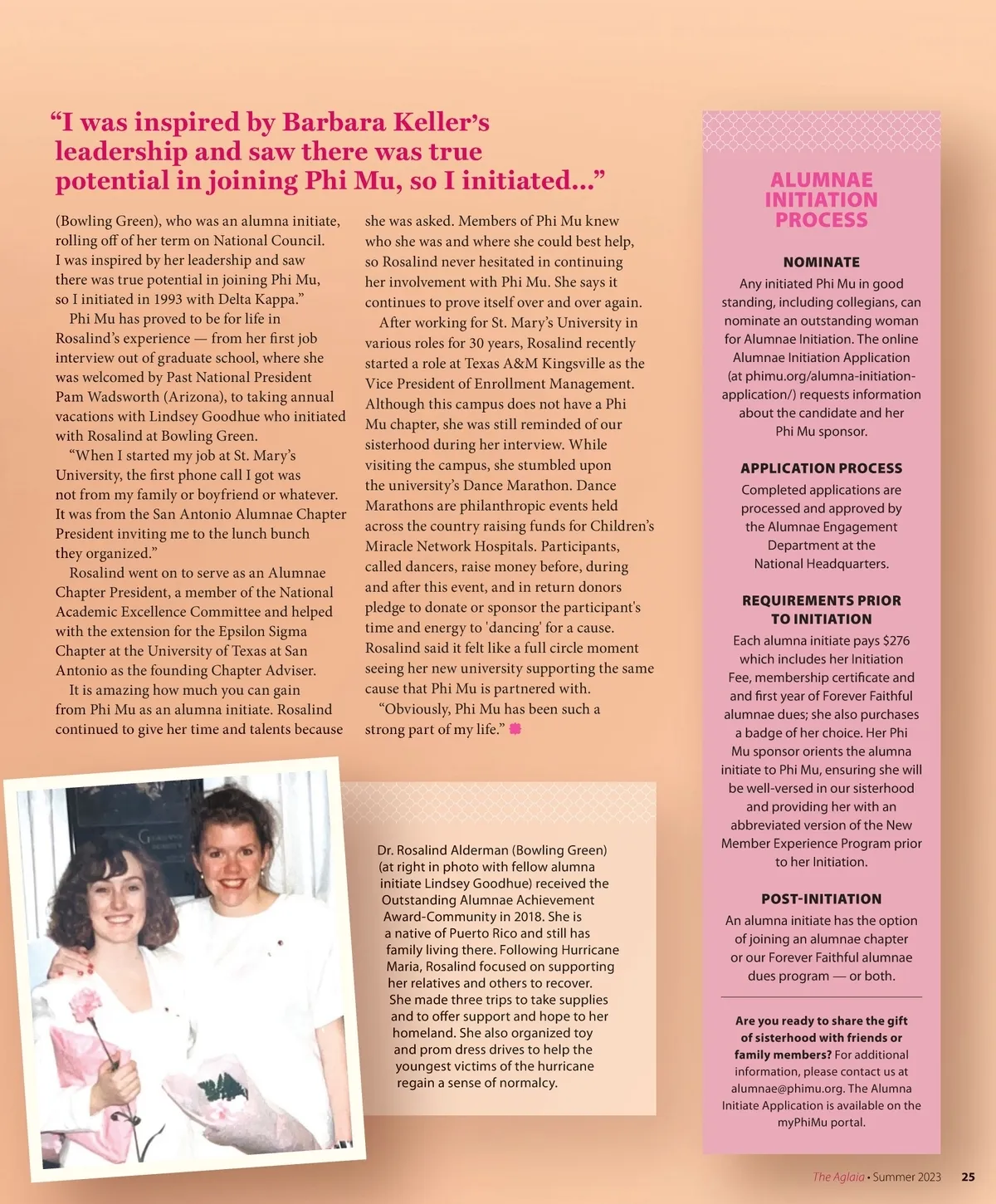 “I was inspired by Barbara Keller’s leadership and saw there was true potential in joining Phi Mu, so I initiated...”

(Bowling Green), who was an alumna initiate, rolling off of her term on National Council. I was inspired by her leadership and saw there was true potential in joining Phi Mu, so I initiated in 1993 with Delta Kappa.”

Phi Mu has proved to be for life in Rosalind’s experience — from her first job interview out of graduate school, where she was welcomed by Past National President Pam Wadsworth (Arizona), to taking annual vacations with Lindsey Goodhue who initiated with Rosalind at Bowling Green.

“When I started my job at St. Mary’s University, the first phone call I got was not from my family or boyfriend or whatever. It was from the San Antonio Alumnae Chapter President inviting me to the lunch bunch they organized.”

Rosalind went on to serve as an Alumnae Chapter President, a member of the National Academic Excellence Committee and helped with the extension for the Epsilon Sigma Chapter at the University of Texas at San Antonio as the founding Chapter Adviser.

It is amazing how much you can gain from Phi Mu as an alumna initiate. Rosalind continued to give her time and talents because she was asked. Members of Phi Mu knew who she was and where she could best help, so Rosalind never hesitated in continuing her involvement with Phi Mu. She says it continues to prove itself over and over again.

After working for St. Mary’s University in various roles for 30 years, Rosalind recently started a role at Texas A&M Kingsville as the Vice President of Enrollment Management. Although this campus does not have a Phi Mu chapter, she was still reminded of our sisterhood during her interview. While visiting the campus, she stumbled upon the university’s Dance Marathon. Dance Marathons are philanthropic events held across the country raising funds for Children’s Miracle Network Hospitals. Participants, called dancers, raise money before, during and after this event, and in return donors pledge to donate or sponsor the participant's time and energy to 'dancing' for a cause. Rosalind said it felt like a full circle moment seeing her new university supporting the same cause that Phi Mu is partnered with.

“Obviously, Phi Mu has been such a strong part of my life.”

Dr. Rosalind Alderman (Bowling Green) (at right in photo with fellow alumna initiate Lindsey Goodhue) received the Outstanding Alumnae Achievement Award-Community in 2018. She is a native of Puerto Rico and still has family living there. Following Hurricane Maria, Rosalind focused on supporting her relatives and others to recover. She made three trips to take supplies and to offer support and hope to her homeland. She also organized toy and prom dress drives to help the youngest victims of the hurricane regain a sense of normalcy.

ALUMNAE INITIATION PROCESS

NOMINATE
Any initiated Phi Mu in good standing, including collegians, can nominate an outstanding woman for Alumnae Initiation. The online Alumnae Initiation Application (at phimu.org/alumna-initiation-application/) requests information about the candidate and her Phi Mu sponsor.

APPLICATION PROCESS
Completed applications are processed and approved by the Alumnae Engagement Department at the National Headquarters.

REQUIREMENTS PRIOR TO INITIATION
Each alumna initiate pays $276 which includes her Initiation Fee, membership certificate and and first year of Forever Faithful alumnae dues; she also purchases a badge of her choice. Her Phi Mu sponsor orients the alumna initiate to Phi Mu, ensuring she will be well-versed in our sisterhood and providing her with an abbreviated version of the New Member Experience Program prior to her Initiation.

POST-INITIATION
An alumna initiate has the option of joining an alumnae chapter or our Forever Faithful alumnae dues program — or both.

Are you ready to share the gift of sisterhood with friends or family members? For additional information, please contact us at alumnae@phimu.org. The Alumna Initiate Application is available on the myPhiMu portal.

The Aglaia • Summer 2023 25